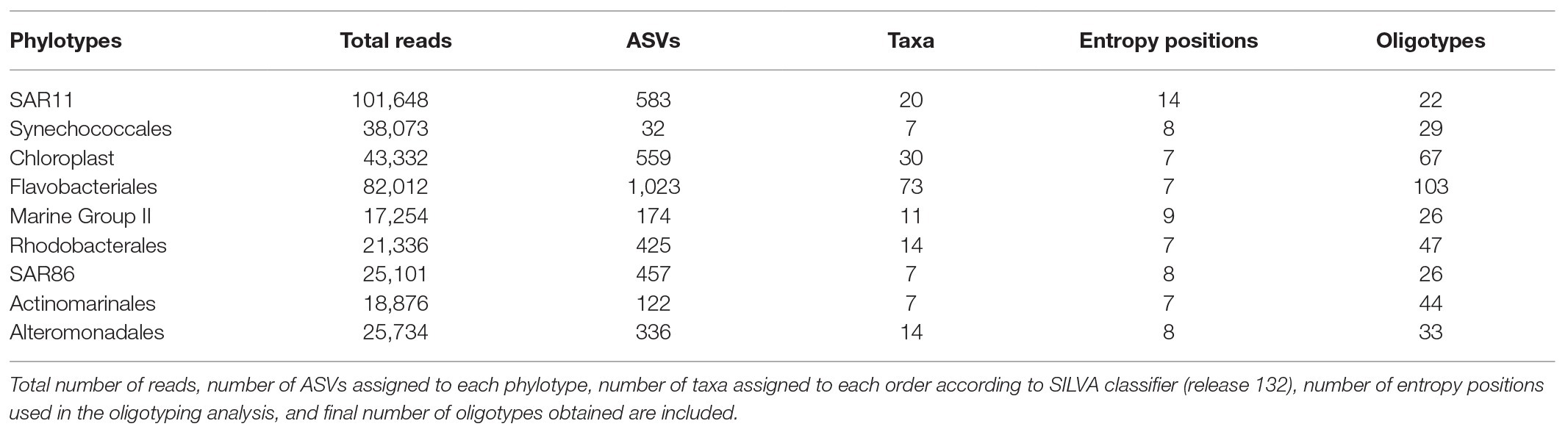 | Phylotypes | Total reads | ASVs | Taxa | Entropy positions | Oligotypes |
|---|---|---|---|---|---|
| SAR11 | 101,648 | 583 | 20 | 14 | 22 |
| Synechococcales | 38,073 | 32 | 7 | 8 | 29 |
| Chloroplast | 43,332 | 559 | 30 | 7 | 67 |
| Flavobacteriales | 82,012 | 1,023 | 73 | 7 | 103 |
| Marine Group II | 17,254 | 174 | 11 | 9 | 26 |
| Rhodobacterales | 21,336 | 425 | 14 | 7 | 47 |
| SAR86 | 25,101 | 457 | 7 | 8 | 26 |
| Actinomarinales | 18,876 | 122 | 7 | 7 | 44 |
| Alteromonadales | 25,734 | 336 | 14 | 8 | 33 |

Total number of reads, number of ASVs assigned to each phylotype, number of taxa assigned to each order according to SILVA classifier (release 132), number of entropy positions used in the oligotyping analysis, and final number of oligotypes obtained are included.